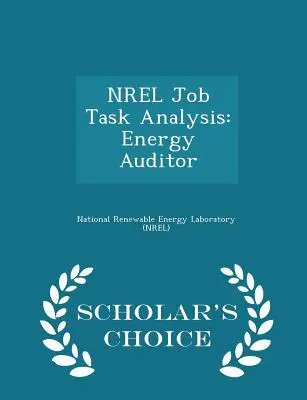 NREL Job Task Analysis: Energy Auditor

National Renewable Energy Laboratory (NREL)

SCHOLAR'S CHOICE